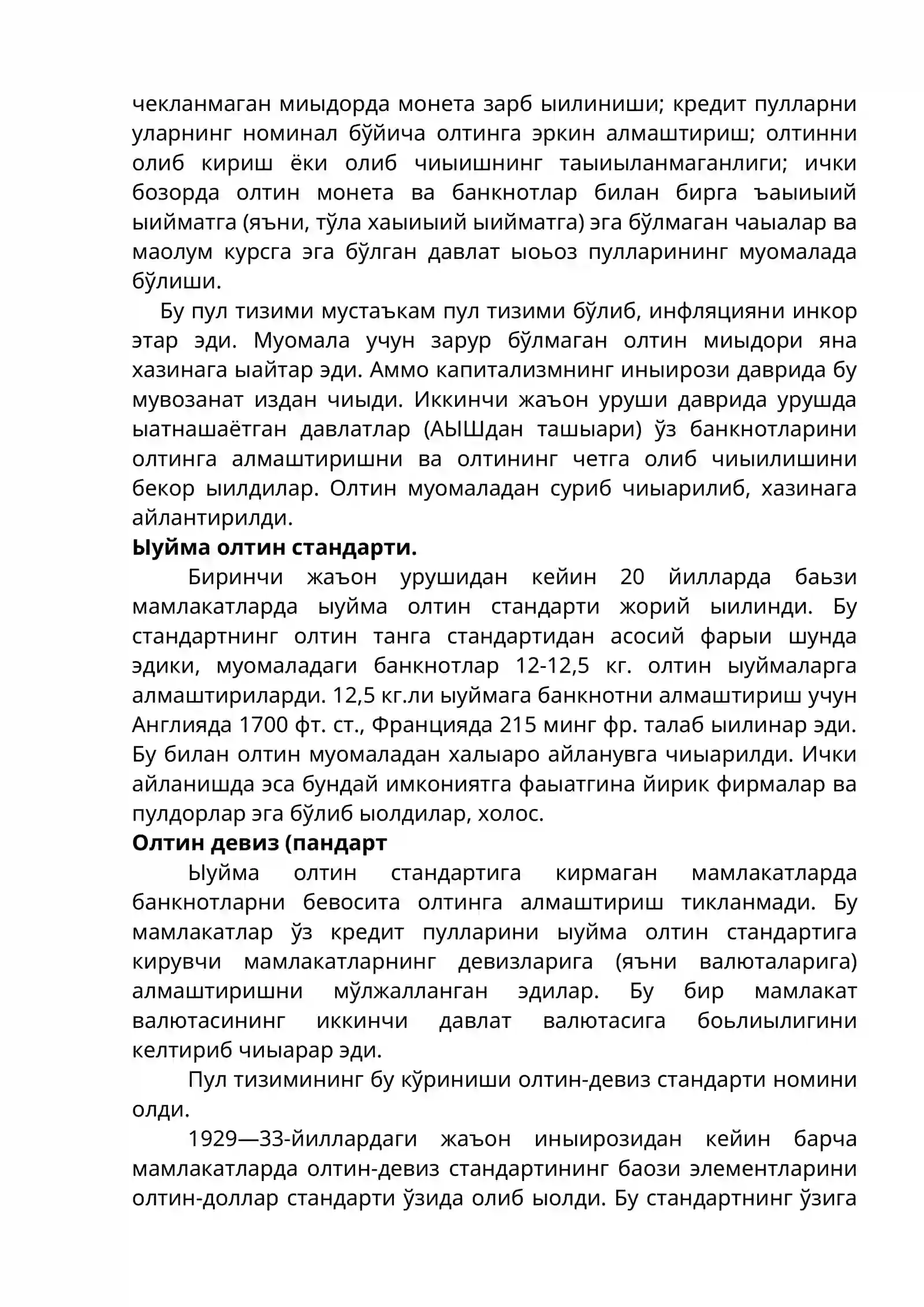 чекланмаган миыдорда монета зарб ыилиниши; кредит пулларни уларнинг номинал бўйича олтинга эркин алмаштириш; олтинни олиб кириш ёки олиб чиыишнинг таыиыланмаганлиги; ички бозорда олтин монета ва банкнотлар билан бирга ъаыиыий ыийматга (яъни, тўла хаыиыий ыийматга) эга бўлмаган чаыалар ва маолум курсга эга бўлган давлат ыоьоз пулларининг муомалада бўлиши.

Бу пул тизими мустаъкам пул тизими бўлиб, инфляцияни инкор этар эди. Муомала учун зарур бўлмаган олтин миыдори яна хазинага ыайтар эди. Аммо капитализмнинг иныирози даврида бу мувозанат издан чиыди. Иккинчи жаъон уруши даврида урушда ыатнашаётган давлатлар (АЫШдан ташыари) ўз банкнотларини олтинга алмаштиришни ва олтининг четга олиб чиыилишини бекор ыилдилар. Олтин муомаладан суриб чиыарилиб, хазинага айлантирилди.

Ыуйма олтин стандарти.

Биринчи жаъон урушидан кейин 20 йилларда баьзи мамлакатларда ыуйма олтин стандарти жорий ыилинди. Бу стандартнинг олтин танга стандартидан асосий фарыи шунда эдики, муомаладаги банкнотлар 12-12,5 кг. олтин ыуймаларга алмаштириларди. 12,5 кг.ли ыуймага банкнотни алмаштириш учун Англияда 1700 фт. ст., Францияда 215 минг фр. талаб ыилинар эди. Бу билан олтин муомаладан халыаро айланувга чиыарилди. Ички айланишда эса бундай имкониятга фаыатгина йирик фирмалар ва пулдорлар эга бўлиб ыолдилар, холос.

Олтин девиз (пандарт

Ыуйма олтин стандартига кирмаган мамлакатларда банкнотларни бевосита олтинга алмаштириш тикланмади. Бу мамлакатлар ўз кредит пулларини ыуйма олтин стандартига кирувчи мамлакатларнинг девизларига (яъни валюталарига) алмаштиришни мўлжалланган эдилар. Бу бир мамлакат валютасининг иккинчи давлат валютасига боьлиылигини келтириб чиыарар эди.

Пул тизимининг бу кўриниши олтин-девиз стандарти номини олди.

1929—33-йиллардаги жаъон иныирозидан кейин барча мамлакатларда олтин-девиз стандартининг баози элементларини олтин-доллар стандарти ўзида олиб ыолди. Бу стандартнинг ўзига